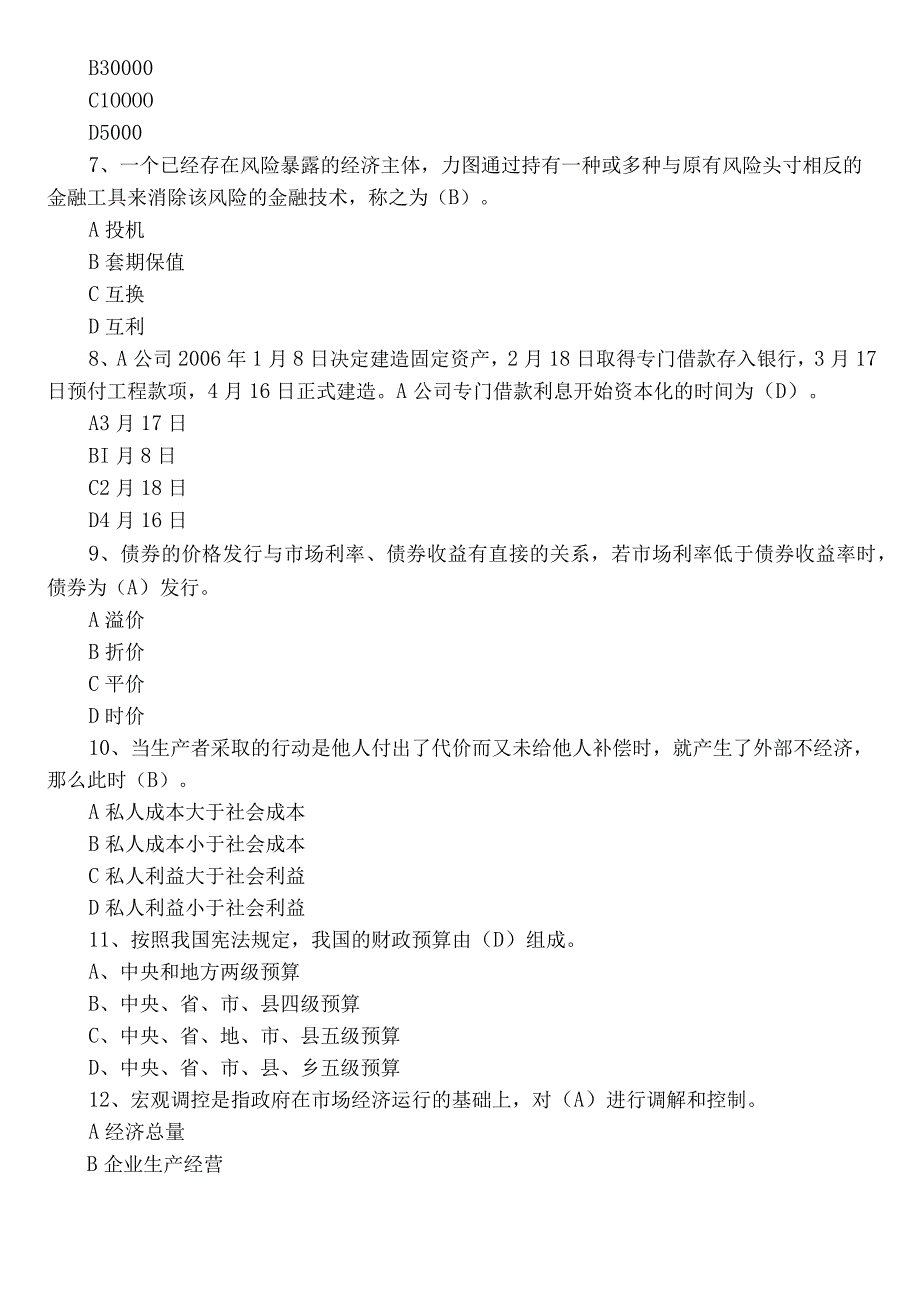 B30000
C10000
D5000
7、一个已经存在风险暴露的经济主体，力图通过持有一种或多种与原有风险头寸相反的金融工具来消除该风险的金融技术，称之为（B）。
A 投机
B 套期保值
C 互换
D 互利
8、A 公司 2006 年 1 月 8 日决定建造固定资产，2 月 18 日取得专门借款存入银行，3 月 17 日预付工程款项，4 月 16 日正式建造。A 公司专门借款利息开始资本化的时间为（D）。
A3 月 17 日
BI 月 8 日
C2 月 18 日
D4 月 16 日
9、债券的价格发行与市场利率、债券收益有直接的关系，若市场利率低于债券收益率时，债券为（A）发行。
A 溢价
B 折价
C 平价
D 时价
10、当生产者采取的行动是他人付出了代价而又未给他人补偿时，就产生了外部不经济，那么此时（B）。
A 私人成本大于社会成本
B 私人成本小于社会成本
C 私人利益大于社会利益
D 私人利益小于社会利益
11、按照我国宪法规定，我国的财政预算由（D）组成。
A、中央和地方两级预算
B、中央、省、市、县四级预算
C、中央、省、地、市、县五级预算
D、中央、省、市、县、乡五级预算
12、宏观调控是指政府在市场经济运行的基础上，对（A）进行调解和控制。
A 经济总量
B 企业生产经营